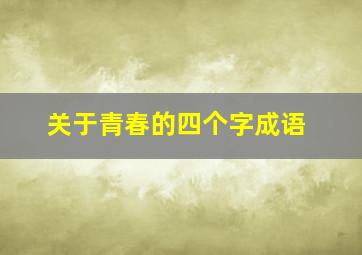 关于青春的四个字成语